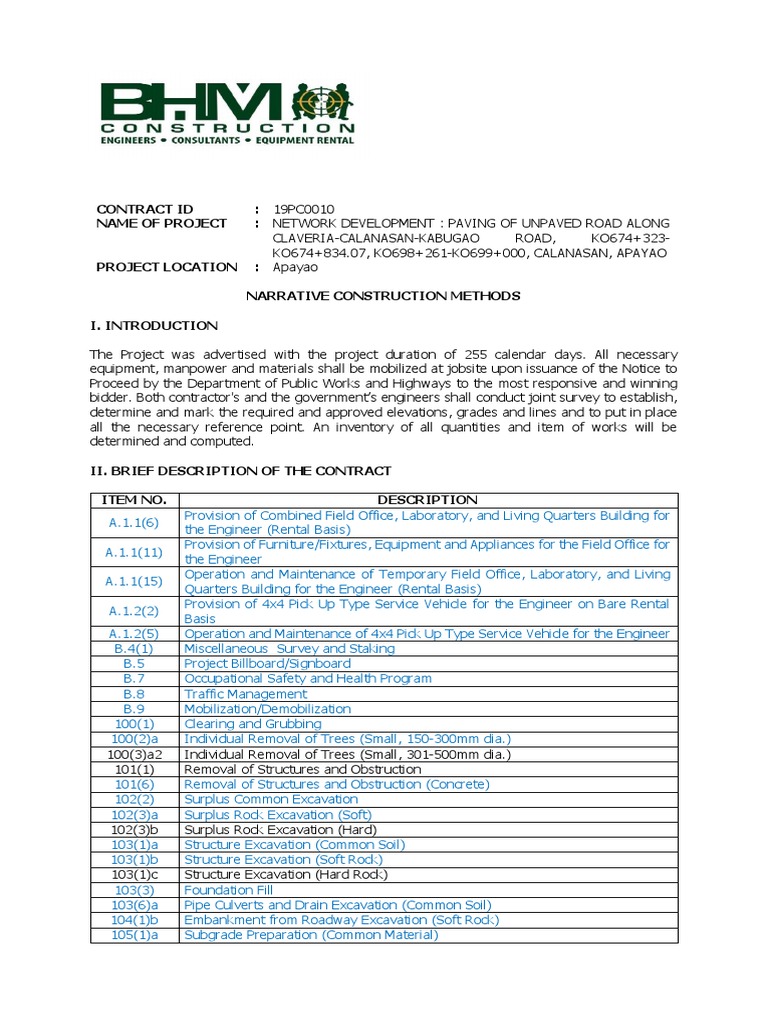 BHM
CONSTRUCTION
ENGINEERS • CONSULTANTS • EQUIPMENT RENTAL

CONTRACT ID : 19PC0010
NAME OF PROJECT : NETWORK DEVELOPMENT : PAVING OF UNPAVED ROAD ALONG CLAVERIA-CALANASAN-KABUGAO ROAD, KO674+323-KO674+834.07, KO698+261-KO699+000, CALANASAN, APAYAO
PROJECT LOCATION : Apayao

NARRATIVE CONSTRUCTION METHODS

I. INTRODUCTION

The Project was advertised with the project duration of 255 calendar days. All necessary equipment, manpower and materials shall be mobilized at jobsite upon issuance of the Notice to Proceed by the Department of Public Works and Highways to the most responsive and winning bidder. Both contractor's and the government's engineers shall conduct joint survey to establish, determine and mark the required and approved elevations, grades and lines and to put in place all the necessary reference point. An inventory of all quantities and item of works will be determined and computed.

II. BRIEF DESCRIPTION OF THE CONTRACT

| ITEM NO. | DESCRIPTION |
|---|---|
| A.1.1(6) | Provision of Combined Field Office, Laboratory, and Living Quarters Building for the Engineer (Rental Basis) |
| A.1.1(11) | Provision of Furniture/Fixtures, Equipment and Appliances for the Field Office for the Engineer |
| A.1.1(15) | Operation and Maintenance of Temporary Field Office, Laboratory, and Living Quarters Building for the Engineer (Rental Basis) |
| A.1.2(2) | Provision of 4x4 Pick Up Type Service Vehicle for the Engineer on Bare Rental Basis |
| A.1.2(5) | Operation and Maintenance of 4x4 Pick Up Type Service Vehicle for the Engineer |
| B.4(1) | Miscellaneous Survey and Staking |
| B.5 | Project Billboard/Signboard |
| B.7 | Occupational Safety and Health Program |
| B.8 | Traffic Management |
| B.9 | Mobilization/Demobilization |
| 100(1) | Clearing and Grubbing |
| 100(2)a | Individual Removal of Trees (Small, 150-300mm dia.) |
| 100(3)a2 | Individual Removal of Trees (Small, 301-500mm dia.) |
| 101(1) | Removal of Structures and Obstruction |
| 101(6) | Removal of Structures and Obstruction (Concrete) |
| 102(2) | Surplus Common Excavation |
| 102(3)a | Surplus Rock Excavation (Soft) |
| 102(3)b | Surplus Rock Excavation (Hard) |
| 103(1)a | Structure Excavation (Common Soil) |
| 103(1)b | Structure Excavation (Soft Rock) |
| 103(1)c | Structure Excavation (Hard Rock) |
| 103(3) | Foundation Fill |
| 103(6)a | Pipe Culverts and Drain Excavation (Common Soil) |
| 104(1)b | Embankment from Roadway Excavation (Soft Rock) |
| 105(1)a | Subgrade Preparation (Common Material) |